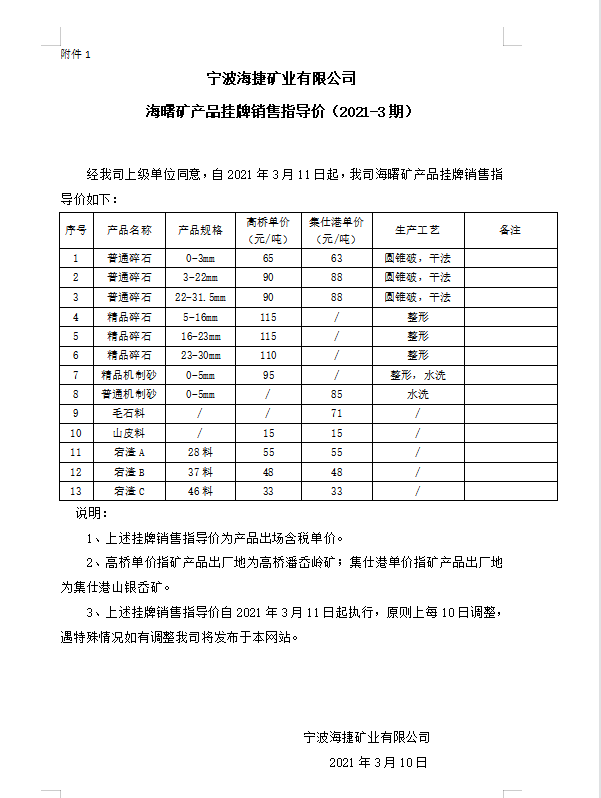 附件 1

宁波海捷矿业有限公司

海曙矿产品挂牌销售指导价（2021-3 期）

经我司上级单位同意，自 2021 年 3 月 11 日起，我司海曙矿产品挂牌销售指导价如下：

| 序号 | 产品名称 | 产品规格 | 高桥单价（元/吨） | 集仕港单价（元/吨） | 生产工艺 | 备注 |
|---|---|---|---|---|---|---|
| 1 | 普通碎石 | 0-3mm | 65 | 63 | 圆锥破，干法 | |
| 2 | 普通碎石 | 3-22mm | 90 | 88 | 圆锥破，干法 | |
| 3 | 普通碎石 | 22-31.5mm | 90 | 88 | 圆锥破，干法 | |
| 4 | 精品碎石 | 5-16mm | 115 | / | 整形 | |
| 5 | 精品碎石 | 16-23mm | 115 | / | 整形 | |
| 6 | 精品碎石 | 23-30mm | 110 | / | 整形 | |
| 7 | 精品机制砂 | 0-5mm | 95 | / | 整形，水洗 | |
| 8 | 普通机制砂 | 0-5mm | / | 85 | 水洗 | |
| 9 | 毛石料 | / | / | 71 | / | |
| 10 | 山皮料 | / | 15 | 15 | / | |
| 11 | 宕渣 A | 28 料 | 55 | 55 | / | |
| 12 | 宕渣 B | 37 料 | 48 | 48 | / | |
| 13 | 宕渣 C | 46 料 | 33 | 33 | / | |

说明：

1、上述挂牌销售指导价为产品出场含税单价。

2、高桥单价指矿产品出厂地为高桥潘岙岭矿；集仕港单价指矿产品出厂地为集仕港山银岙矿。

3、上述挂牌销售指导价自 2021 年 3 月 11 日起执行，原则上每 10 日调整，遇特殊情况如有调整我司将发布于本网站。

宁波海捷矿业有限公司

2021 年 3 月 10 日